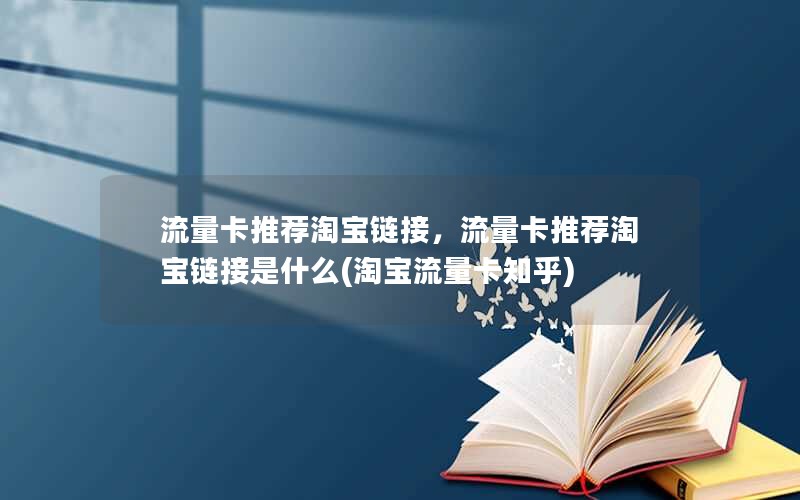 流量卡推荐淘宝链接，流量卡推荐淘宝链接是什么(淘宝流量卡知乎)